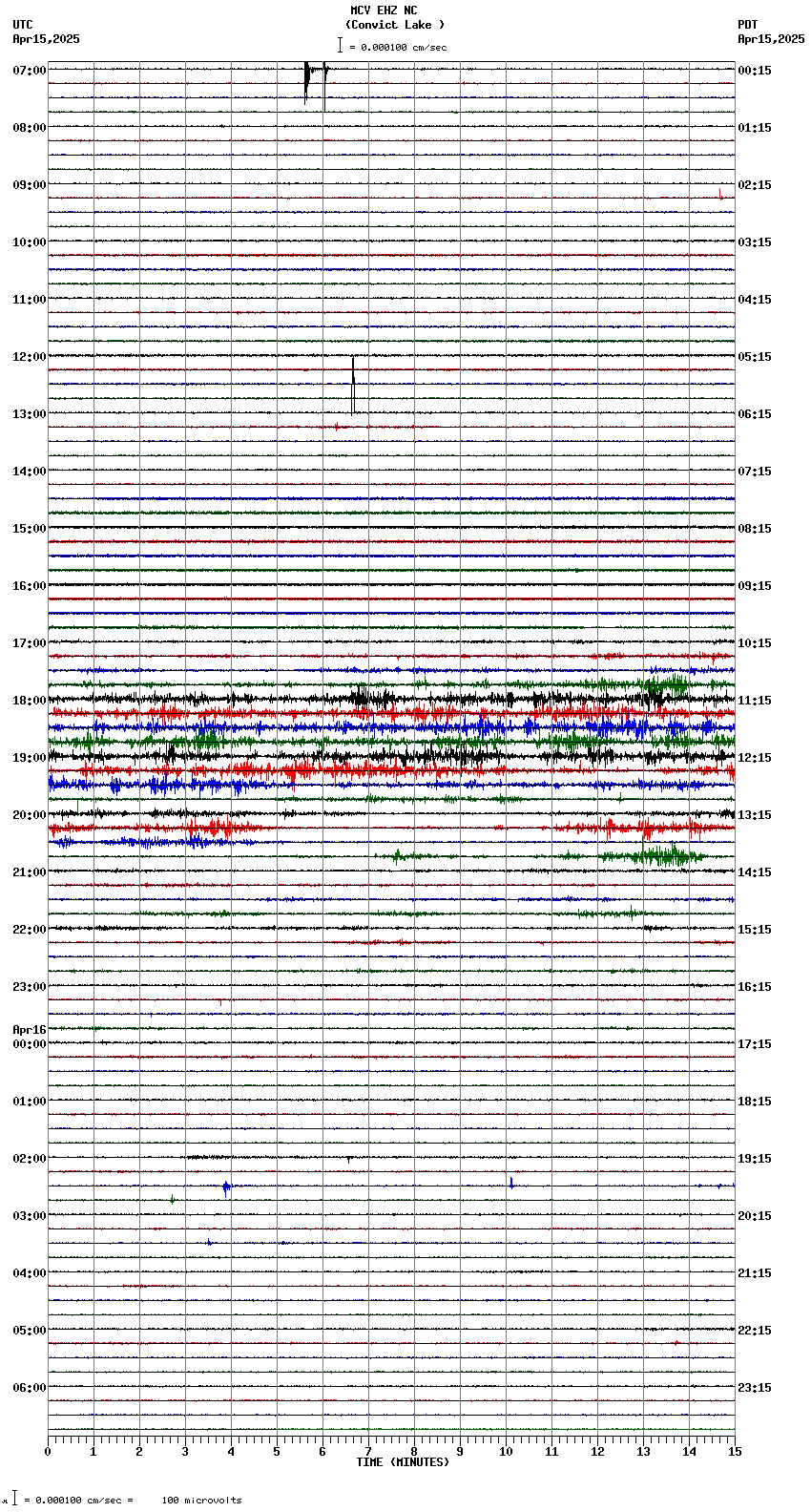 MCV EHZ NC
(Convict Lake )
= 0.000100 cm/sec

UTC
Apr15,2025

PDT
Apr15,2025

07:00
08:00
09:00
10:00
11:00
12:00
13:00
14:00
15:00
16:00
17:00
18:00
19:00
20:00
21:00
22:00
23:00
Apr16
00:00
01:00
02:00
03:00
04:00
05:00
06:00

00:15
01:15
02:15
03:15
04:15
05:15
06:15
07:15
08:15
09:15
10:15
11:15
12:15
13:15
14:15
15:15
16:15
17:15
18:15
19:15
20:15
21:15
22:15
23:15

0 1 2 3 4 5 6 7 8 9 10 11 12 13 14 15
TIME (MINUTES)

= 0.000100 cm/sec = 100 microvolts